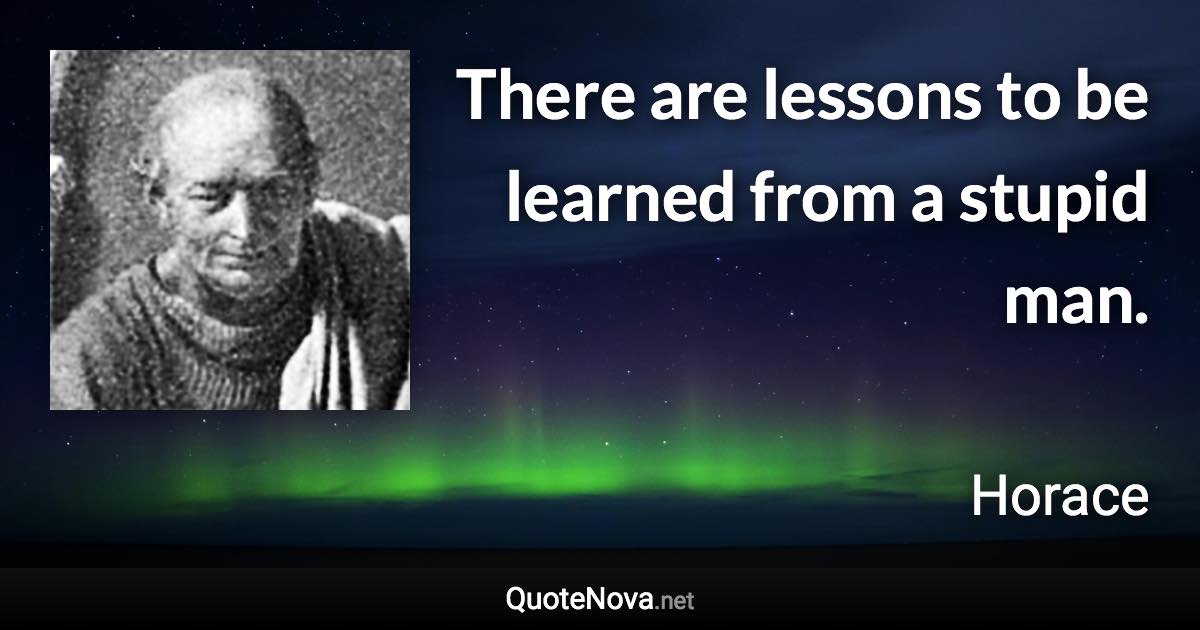 There are lessons to be learned from a stupid man.

Horace

QuoteNova.net